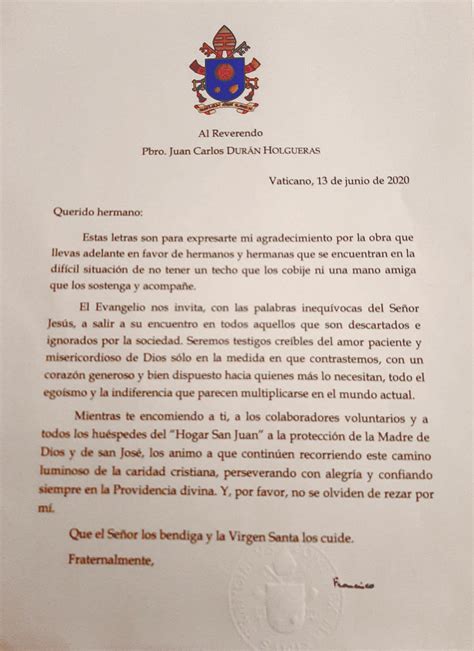 Al Reverendo
Pbro. Juan Carlos DURÁN HOLGUERAS

Vaticano, 13 de junio de 2020

Querido hermano:

Estas letras son para expresarte mi agradecimiento por la obra que llevas adelante en favor de hermanos y hermanas que se encuentran en la difícil situación de no tener un techo que los cobije ni una mano amiga que los sostenga y acompañe.

El Evangelio nos invita, con las palabras inequívocas del Señor Jesús, a salir a su encuentro en todos aquellos que son descartados e ignorados por la sociedad. Seremos testigos creíbles del amor paciente y misericordioso de Dios sólo en la medida en que contrastemos, con un corazón generoso y bien dispuesto hacia quienes más lo necesitan, todo el egoísmo y la indiferencia que parecen multiplicarse en el mundo actual.

Mientras te encomiendo a ti, a los colaboradores voluntarios y a todos los huéspedes del "Hogar San Juan" a la protección de la Madre de Dios y de san José, los animo a que continúen recorriendo este camino luminoso de la caridad cristiana, perseverando con alegría y confiando siempre en la Providencia divina. Y, por favor, no se olviden de rezar por mí.

Que el Señor los bendiga y la Virgen Santa los cuide.

Fraternalmente,

Francisco